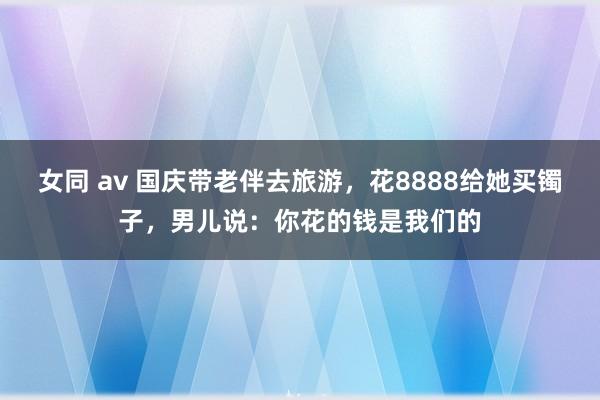 女同 av 国庆带老伴去旅游，花8888给她买镯子，男儿说：你花的钱是我们的